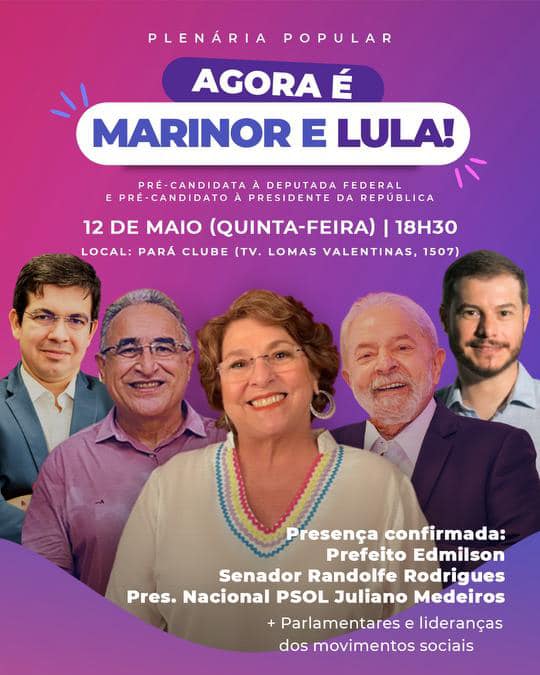 PLENÁRIA POPULAR

AGORA É

MARINOR E LULA!

PRÉ-CANDIDATA À DEPUTADA FEDERAL
E PRÉ-CANDIDATO À PRESIDENTE DA REPÚBLICA

12 DE MAIO (QUINTA-FEIRA) | 18H30

LOCAL: PARÁ CLUBE (TV. LOMAS VALENTINAS, 1507)

Presença confirmada:
Prefeito Edmilson
Senador Randolfe Rodrigues
Pres. Nacional PSOL Juliano Medeiros

+ Parlamentares e lideranças dos movimentos sociais